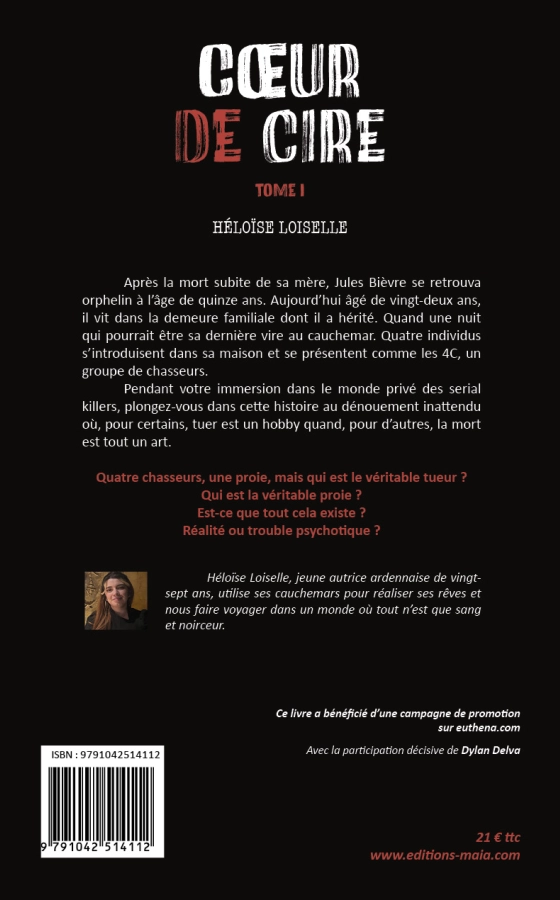 CŒUR
DE CIRE

TOME I

HÉLOÏSE LOISELLE

Après la mort subite de sa mère, Jules Bièvre se retrouva orphelin à l'âge de quinze ans. Aujourd'hui âgé de vingt-deux ans, il vit dans la demeure familiale dont il a hérité. Quand une nuit qui pourrait être sa dernière vire au cauchemar. Quatre individus s'introduisent dans sa maison et se présentent comme les 4C, un groupe de chasseurs.

Pendant votre immersion dans le monde privé des serial killers, plongez-vous dans cette histoire au dénouement inattendu où, pour certains, tuer est un hobby quand, pour d'autres, la mort est tout un art.

Quatre chasseurs, une proie, mais qui est le véritable tueur ?
Qui est la véritable proie ?
Est-ce que tout cela existe ?
Réalité ou trouble psychotique ?

Héloïse Loiselle, jeune autrice ardennaise de vingt-sept ans, utilise ses cauchemars pour réaliser ses rêves et nous faire voyager dans un monde où tout n'est que sang et noirceur.

Ce livre a bénéficié d'une campagne de promotion sur euthena.com

Avec la participation décisive de Dylan Delva

ISBN : 9791042514112

9 791042 514112

21 € ttc
www.editions-maia.com